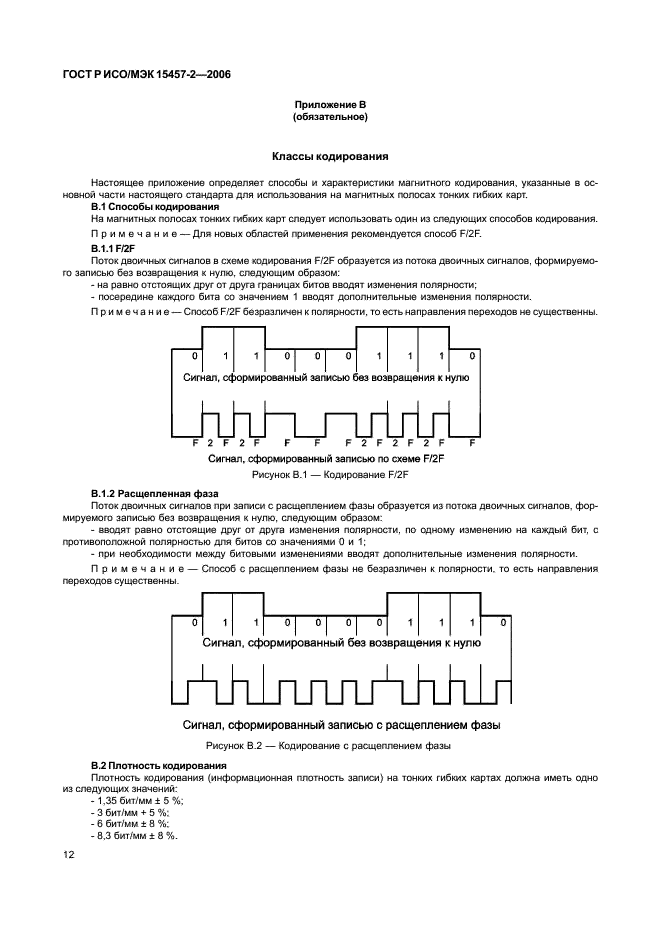 ГОСТ Р ИСО/МЭК 15457-2—2006

Приложение В
(обязательное)

Классы кодирования

Настоящее приложение определяет способы и характеристики магнитного кодирования, указанные в основной части настоящего стандарта для использования на магнитных полосах тонких гибких карт.

В.1 Способы кодирования

На магнитных полосах тонких гибких карт следует использовать один из следующих способов кодирования.

Примечание — Для новых областей применения рекомендуется способ F/2F.

В.1.1 F/2F

Поток двоичных сигналов в схеме кодирования F/2F образуется из потока двоичных сигналов, формируемого записью без возвращения к нулю, следующим образом:

- на равно отстоящих друг от друга границах битов вводят изменения полярности;
- посередине каждого бита со значением 1 вводят дополнительные изменения полярности.

Примечание — Способ F/2F безразличен к полярности, то есть направления переходов не существенны.

0 1 1 0 0 0 1 1 1 0

Сигнал, сформированный записью без возвращения к нулю

F 2 F 2 F F F F 2 F 2 F 2 F F

Сигнал, сформированный записью по схеме F/2F

Рисунок В.1 — Кодирование F/2F

В.1.2 Расщепленная фаза

Поток двоичных сигналов при записи с расщеплением фазы образуется из потока двоичных сигналов, формируемого записью без возвращения к нулю, следующим образом:

- вводят равно отстоящие друг от друга изменения полярности, по одному изменению на каждый бит, с противоположной полярностью для битов со значениями 0 и 1;
- при необходимости между битовыми изменениями вводят дополнительные изменения полярности.

Примечание — Способ с расщеплением фазы не безразличен к полярности, то есть направления переходов существенны.

0 1 1 0 0 0 1 1 1 0

Сигнал, сформированный без возвращения к нулю

Сигнал, сформированный записью с расщеплением фазы

Рисунок В.2 — Кодирование с расщеплением фазы

В.2 Плотность кодирования

Плотность кодирования (информационная плотность записи) на тонких гибких картах должна иметь одно из следующих значений:

- 1,35 бит/мм ± 5 %;
- 3 бит/мм + 5 %;
- 6 бит/мм ± 8 %;
- 8,3 бит/мм ± 8 %.

12